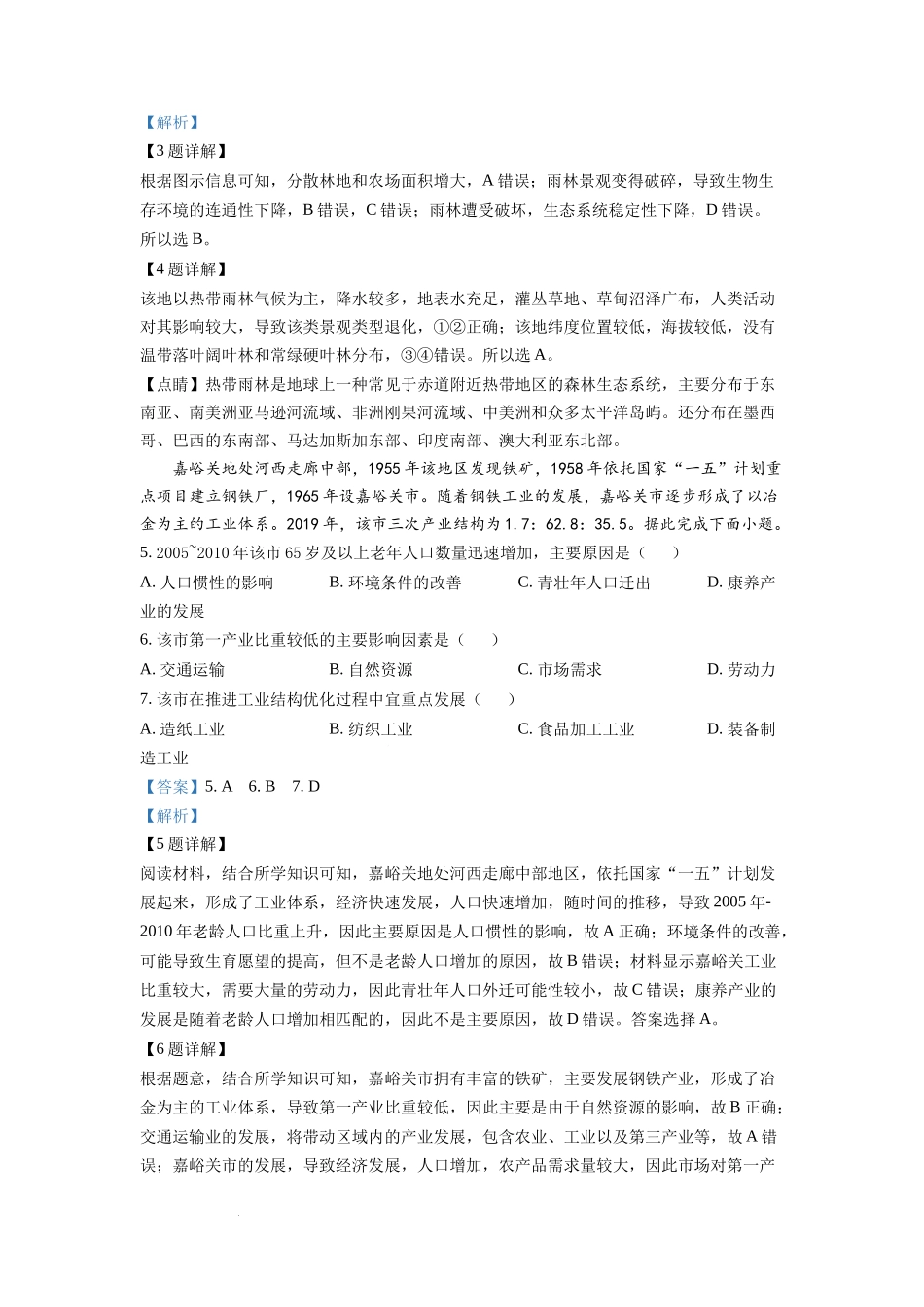 【解析】
【3题详解】
根据图示信息可知，分散林地和农场面积增大，A错误；雨林景观变得破碎，导致生物生存环境的连通性下降，B错误，C错误；雨林遭受破坏，生态系统稳定性下降，D错误。所以选B。
【4题详解】
该地以热带雨林气候为主，降水较多，地表水充足，灌丛草地、草甸沼泽广布，人类活动对其影响较大，导致该类景观类型退化，①②正确；该地纬度位置较低，海拔较低，没有温带落叶阔叶林和常绿硬叶林分布，③④错误。所以选A。
【点睛】热带雨林是地球上一种常见于赤道附近热带地区的森林生态系统，主要分布于东南亚、南美洲亚马逊河流域、非洲刚果河流域、中美洲和众多太平洋岛屿。还分布在墨西哥、巴西的东南部、马达加斯加东部、印度南部、澳大利亚东北部。
嘉峪关地处河西走廊中部，1955年该地区发现铁矿，1958年依托国家“一五”计划重点项目建立钢铁厂，1965年设嘉峪关市。随着钢铁工业的发展，嘉峪关市逐步形成了以冶金为主的工业体系。2019年，该市三次产业结构为1.7：62.8：35.5。据此完成下面小题。
5. 2005~2010年该市65岁及以上老年人口数量迅速增加，主要原因是（　　）
A. 人口惯性的影响　　B. 环境条件的改善　　C. 青壮年人口迁出　　D. 康养产业的发展
6. 该市第一产业比重较低的主要影响因素是（　　）
A. 交通运输　　B. 自然资源　　C. 市场需求　　D. 劳动力
7. 该市在推进工业结构优化过程中宜重点发展（　　）
A. 造纸工业　　B. 纺织工业　　C. 食品加工工业　　D. 装备制造工业
【答案】5. A　6. B　7. D
【解析】
【5题详解】
阅读材料，结合所学知识可知，嘉峪关地处河西走廊中部地区，依托国家“一五”计划发展起来，形成了工业体系，经济快速发展，人口快速增加，随时间的推移，导致2005年-2010年老龄人口比重上升，因此主要原因是人口惯性的影响，故A正确；环境条件的改善，可能导致生育愿望的提高，但不是老龄人口增加的原因，故B错误；材料显示嘉峪关工业比重较大，需要大量的劳动力，因此青壮年人口外迁可能性较小，故C错误；康养产业的发展是随着老龄人口增加相匹配的，因此不是主要原因，故D错误。答案选择A。
【6题详解】
根据题意，结合所学知识可知，嘉峪关市拥有丰富的铁矿，主要发展钢铁产业，形成了冶金为主的工业体系，导致第一产业比重较低，因此主要是由于自然资源的影响，故B正确；交通运输业的发展，将带动区域内的产业发展，包含农业、工业以及第三产业等，故A错误；嘉峪关市的发展，导致经济发展，人口增加，农产品需求量较大，因此市场对第一产